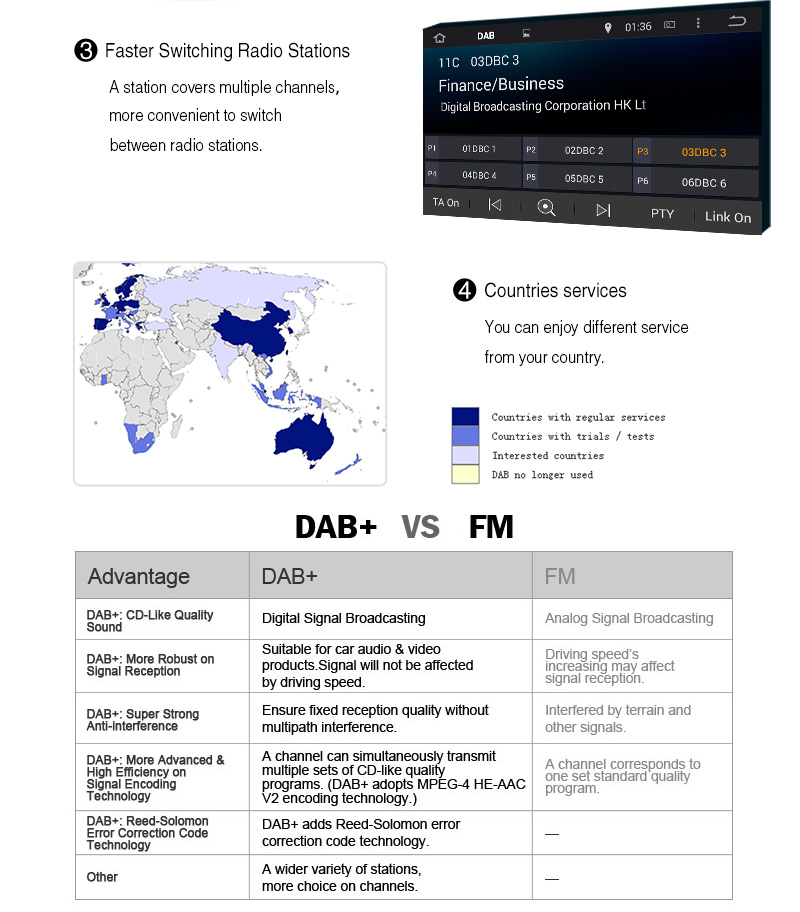 ❸ Faster Switching Radio Stations

A station covers multiple channels, more convenient to switch between radio stations.

DAB 01:36

11C 03DBC 3

Finance/Business

Digital Broadcasting Corporation HK Lt

P1 01DBC 1 P2 02DBC 2 P3 03DBC 3

P4 04DBC 4 P5 05DBC 5 P6 06DBC 6

TA On PTY Link On

❹ Countries services

You can enjoy different service from your country.

Countries with regular services

Countries with trials / tests

Interested countries

DAB no longer used

DAB+ VS FM

| Advantage | DAB+ | FM |
|---|---|---|
| DAB+: CD-Like Quality Sound | Digital Signal Broadcasting | Analog Signal Broadcasting |
| DAB+: More Robust on Signal Reception | Suitable for car audio & video products.Signal will not be affected by driving speed. | Driving speed's increasing may affect signal reception. |
| DAB+: Super Strong Anti-interference | Ensure fixed reception quality without multipath interference. | Interfered by terrain and other signals. |
| DAB+: More Advanced & High Efficiency on Signal Encoding Technology | A channel can simultaneously transmit multiple sets of CD-like quality programs. (DAB+ adopts MPEG-4 HE-AAC V2 encoding technology.) | A channel corresponds to one set standard quality program. |
| DAB+: Reed-Solomon Error Correction Code Technology | DAB+ adds Reed-Solomon error correction code technology. | — |
| Other | A wider variety of stations, more choice on channels. | — |